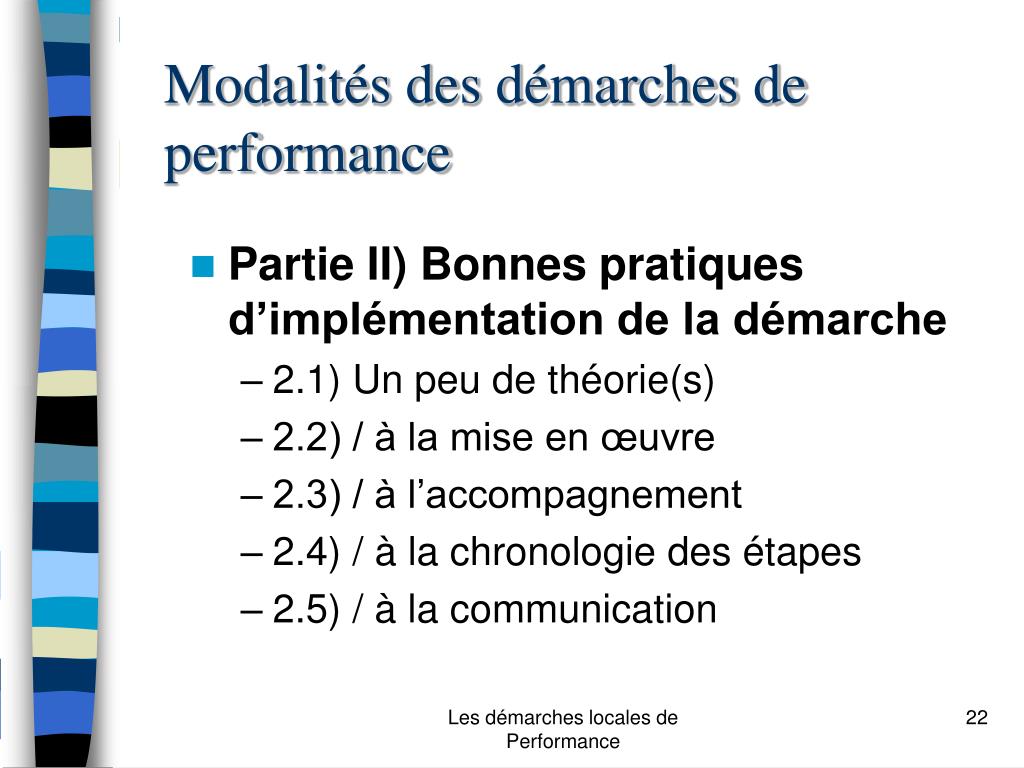 Modalités des démarches de performance

Partie II) Bonnes pratiques d’implémentation de la démarche

– 2.1) Un peu de théorie(s)
– 2.2) / à la mise en œuvre
– 2.3) / à l’accompagnement
– 2.4) / à la chronologie des étapes
– 2.5) / à la communication

Les démarches locales de Performance

22